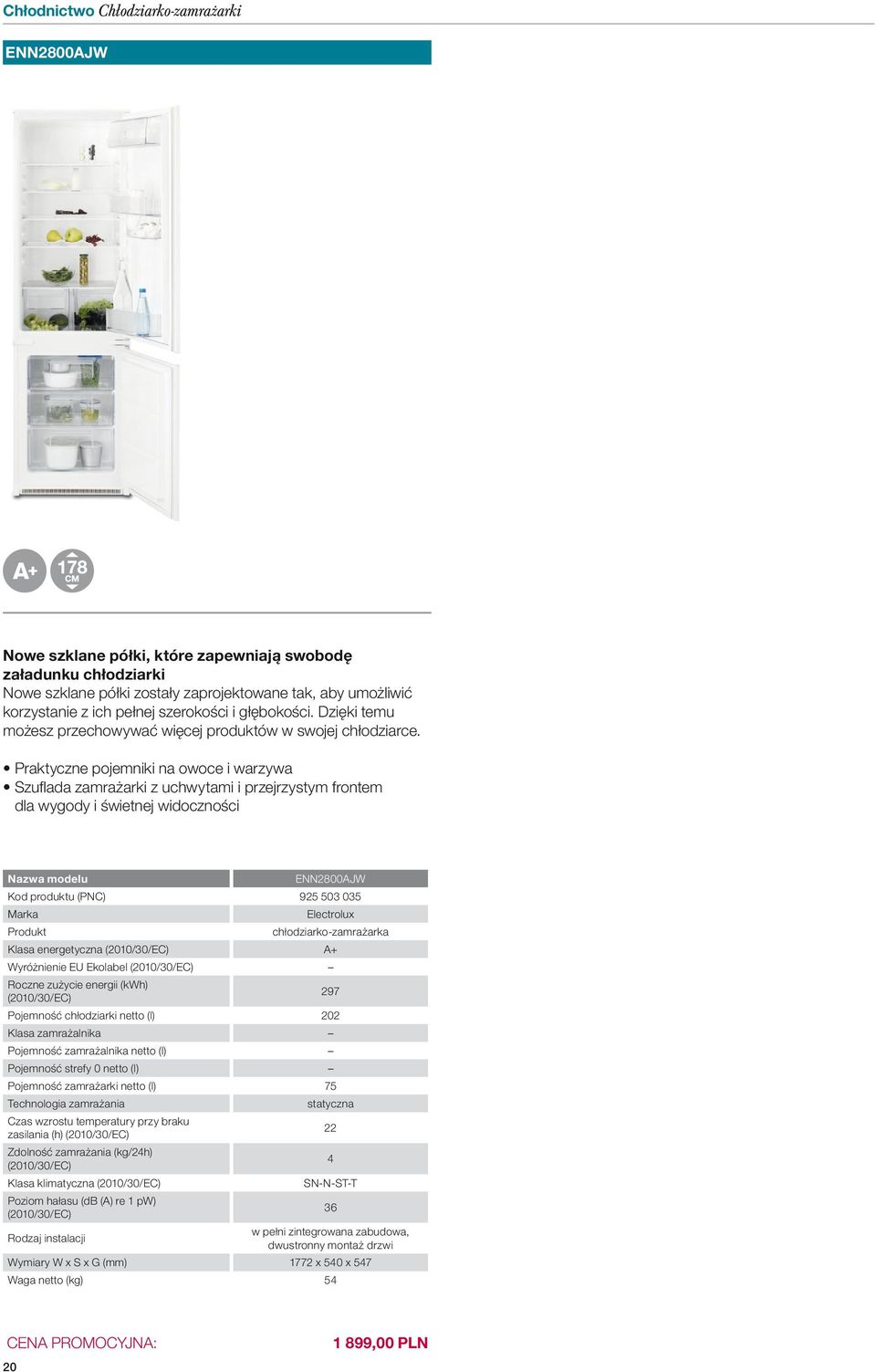 Chłodnictwo Chłodziarko-zamrażarki

ENN2800AJW

A+ 178 CM

Nowe szklane półki, które zapewniają swobodę załadunku chłodziarki
Nowe szklane półki zostały zaprojektowane tak, aby umożliwić korzystanie z ich pełnej szerokości i głębokości. Dzięki temu możesz przechowywać więcej produktów w swojej chłodziarce.

• Praktyczne pojemniki na owoce i warzywa
• Szuflada zamrażarki z uchwytami i przejrzystym frontem dla wygody i świetnej widoczności

| Nazwa modelu | ENN2800AJW |
|---|---|
| Kod produktu (PNC) | 925 503 035 |
| Marka | Electrolux |
| Produkt | chłodziarko-zamrażarka |
| Klasa energetyczna (2010/30/EC) | A+ |
| Wyróżnienie EU Ekolabel (2010/30/EC) | – |
| Roczne zużycie energii (kWh) (2010/30/EC) | 297 |
| Pojemność chłodziarki netto (l) | 202 |
| Klasa zamrażalnika | – |
| Pojemność zamrażalnika netto (l) | – |
| Pojemność strefy 0 netto (l) | – |
| Pojemność zamrażarki netto (l) | 75 |
| Technologia zamrażania | statyczna |
| Czas wzrostu temperatury przy braku zasilania (h) (2010/30/EC) | 22 |
| Zdolność zamrażania (kg/24h) (2010/30/EC) | 4 |
| Klasa klimatyczna (2010/30/EC) | SN-N-ST-T |
| Poziom hałasu (dB (A) re 1 pW) (2010/30/EC) | 36 |
| Rodzaj instalacji | w pełni zintegrowana zabudowa, dwustronny montaż drzwi |
| Wymiary W x S x G (mm) | 1772 x 540 x 547 |
| Waga netto (kg) | 54 |

CENA PROMOCYJNA: 1 899,00 PLN

20